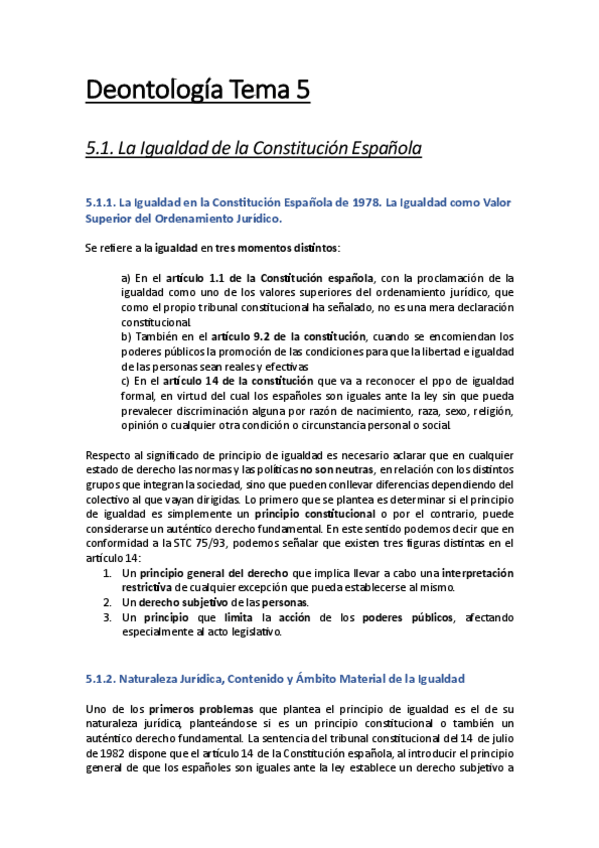 Deontología Tema 5

5.1. La Igualdad de la Constitución Española

5.1.1. La Igualdad en la Constitución Española de 1978. La Igualdad como Valor Superior del Ordenamiento Jurídico.

Se refiere a la igualdad en tres momentos distintos:

a) En el artículo 1.1 de la Constitución española, con la proclamación de la igualdad como uno de los valores superiores del ordenamiento jurídico, que como el propio tribunal constitucional ha señalado, no es una mera declaración constitucional.
b) También en el artículo 9.2 de la constitución, cuando se encomiendan los poderes públicos la promoción de las condiciones para que la libertad e igualdad de las personas sean reales y efectivas
c) En el artículo 14 de la constitución que va a reconocer el ppo de igualdad formal, en virtud del cual los españoles son iguales ante la ley sin que pueda prevalecer discriminación alguna por razón de nacimiento, raza, sexo, religión, opinión o cualquier otra condición o circunstancia personal o social.

Respecto al significado de principio de igualdad es necesario aclarar que en cualquier estado de derecho las normas y las políticas no son neutras, en relación con los distintos grupos que integran la sociedad, sino que pueden conllevar diferencias dependiendo del colectivo al que vayan dirigidas. Lo primero que se plantea es determinar si el principio de igualdad es simplemente un principio constitucional o por el contrario, puede considerarse un auténtico derecho fundamental. En este sentido podemos decir que en conformidad a la STC 75/93, podemos señalar que existen tres figuras distintas en el artículo 14:
1. Un principio general del derecho que implica llevar a cabo una interpretación restrictiva de cualquier excepción que pueda establecerse al mismo.
2. Un derecho subjetivo de las personas.
3. Un principio que limita la acción de los poderes públicos, afectando especialmente al acto legislativo.

5.1.2. Naturaleza Jurídica, Contenido y Ámbito Material de la Igualdad

Uno de los primeros problemas que plantea el principio de igualdad es el de su naturaleza jurídica, planteándose si es un principio constitucional o también un auténtico derecho fundamental. La sentencia del tribunal constitucional del 14 de julio de 1982 dispone que el artículo 14 de la Constitución española, al introducir el principio general de que los españoles son iguales ante la ley establece un derecho subjetivo a